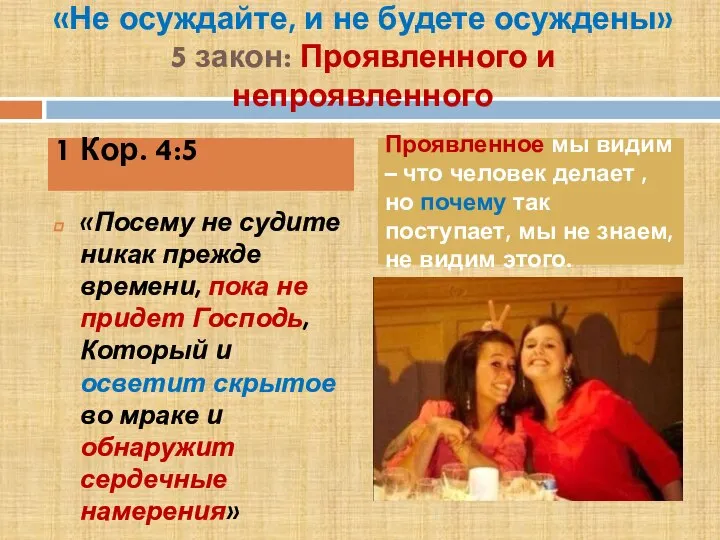 «Не осуждайте, и не будете осуждены»
5 закон: Проявленного и непроявленного

1 Кор. 4:5

«Посему не судите никак прежде времени, пока не придет Господь, Который и осветит скрытое во мраке и обнаружит сердечные намерения»

Проявленное мы видим – что человек делает , но почему так поступает, мы не знаем, не видим этого.